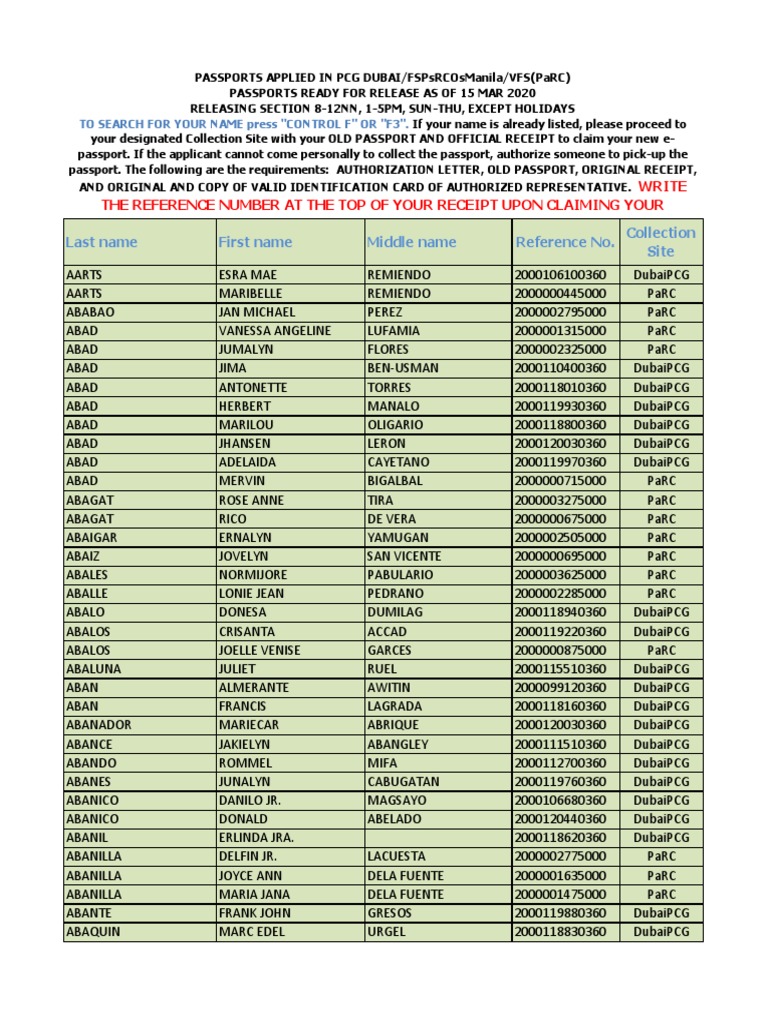 PASSPORTS APPLIED IN PCG DUBAI/FSPsRCOsManila/VFS(PaRC)
PASSPORTS READY FOR RELEASE AS OF 15 MAR 2020
RELEASING SECTION 8-12NN, 1-5PM, SUN-THU, EXCEPT HOLIDAYS

TO SEARCH FOR YOUR NAME press "CONTROL F" OR "F3". If your name is already listed, please proceed to your designated Collection Site with your OLD PASSPORT AND OFFICIAL RECEIPT to claim your new e-passport. If the applicant cannot come personally to collect the passport, authorize someone to pick-up the passport. The following are the requirements: AUTHORIZATION LETTER, OLD PASSPORT, ORIGINAL RECEIPT, AND ORIGINAL AND COPY OF VALID IDENTIFICATION CARD OF AUTHORIZED REPRESENTATIVE. WRITE THE REFERENCE NUMBER AT THE TOP OF YOUR RECEIPT UPON CLAIMING YOUR

| Last name | First name | Middle name | Reference No. | Collection Site |
|---|---|---|---|---|
| AARTS | ESRA MAE | REMIENDO | 2000106100360 | DubaiPCG |
| AARTS | MARIBELLE | REMIENDO | 2000000445000 | PaRC |
| ABABAO | JAN MICHAEL | PEREZ | 2000002795000 | PaRC |
| ABAD | VANESSA ANGELINE | LUFAMIA | 2000001315000 | PaRC |
| ABAD | JUMALYN | FLORES | 2000002325000 | PaRC |
| ABAD | JIMA | BEN-USMAN | 2000110400360 | DubaiPCG |
| ABAD | ANTONETTE | TORRES | 2000118010360 | DubaiPCG |
| ABAD | HERBERT | MANALO | 2000119930360 | DubaiPCG |
| ABAD | MARILOU | OLIGARIO | 2000118800360 | DubaiPCG |
| ABAD | JHANSEN | LERON | 2000120030360 | DubaiPCG |
| ABAD | ADELAIDA | CAYETANO | 2000119970360 | DubaiPCG |
| ABAD | MERVIN | BIGALBAL | 2000000715000 | PaRC |
| ABAGAT | ROSE ANNE | TIRA | 2000003275000 | PaRC |
| ABAGAT | RICO | DE VERA | 2000000675000 | PaRC |
| ABAIGAR | ERNALYN | YAMUGAN | 2000002505000 | PaRC |
| ABAIZ | JOVELYN | SAN VICENTE | 2000000695000 | PaRC |
| ABALES | NORMIJORE | PABULARIO | 2000003625000 | PaRC |
| ABALLE | LONIE JEAN | PEDRANO | 2000002285000 | PaRC |
| ABALO | DONESA | DUMILAG | 2000118940360 | DubaiPCG |
| ABALOS | CRISANTA | ACCAD | 2000119220360 | DubaiPCG |
| ABALOS | JOELLE VENISE | GARCES | 2000000875000 | PaRC |
| ABALUNA | JULIET | RUEL | 2000115510360 | DubaiPCG |
| ABAN | ALMERANTE | AWITIN | 2000099120360 | DubaiPCG |
| ABAN | FRANCIS | LAGRADA | 2000118160360 | DubaiPCG |
| ABANADOR | MARIECAR | ABRIQUE | 2000120030360 | DubaiPCG |
| ABANCE | JAKIELYN | ABANGLEY | 2000111510360 | DubaiPCG |
| ABANDO | ROMMEL | MIFA | 2000112700360 | DubaiPCG |
| ABANES | JUNALYN | CABUGATAN | 2000119760360 | DubaiPCG |
| ABANICO | DANILO JR. | MAGSAYO | 2000106680360 | DubaiPCG |
| ABANICO | DONALD | ABELADO | 2000120440360 | DubaiPCG |
| ABANIL | ERLINDA JRA. | | 2000118620360 | DubaiPCG |
| ABANILLA | DELFIN JR. | LACUESTA | 2000002775000 | PaRC |
| ABANILLA | JOYCE ANN | DELA FUENTE | 2000001635000 | PaRC |
| ABANILLA | MARIA JANA | DELA FUENTE | 2000001475000 | PaRC |
| ABANTE | FRANK JOHN | GRESOS | 2000119880360 | DubaiPCG |
| ABAQUIN | MARC EDEL | URGEL | 2000118830360 | DubaiPCG |